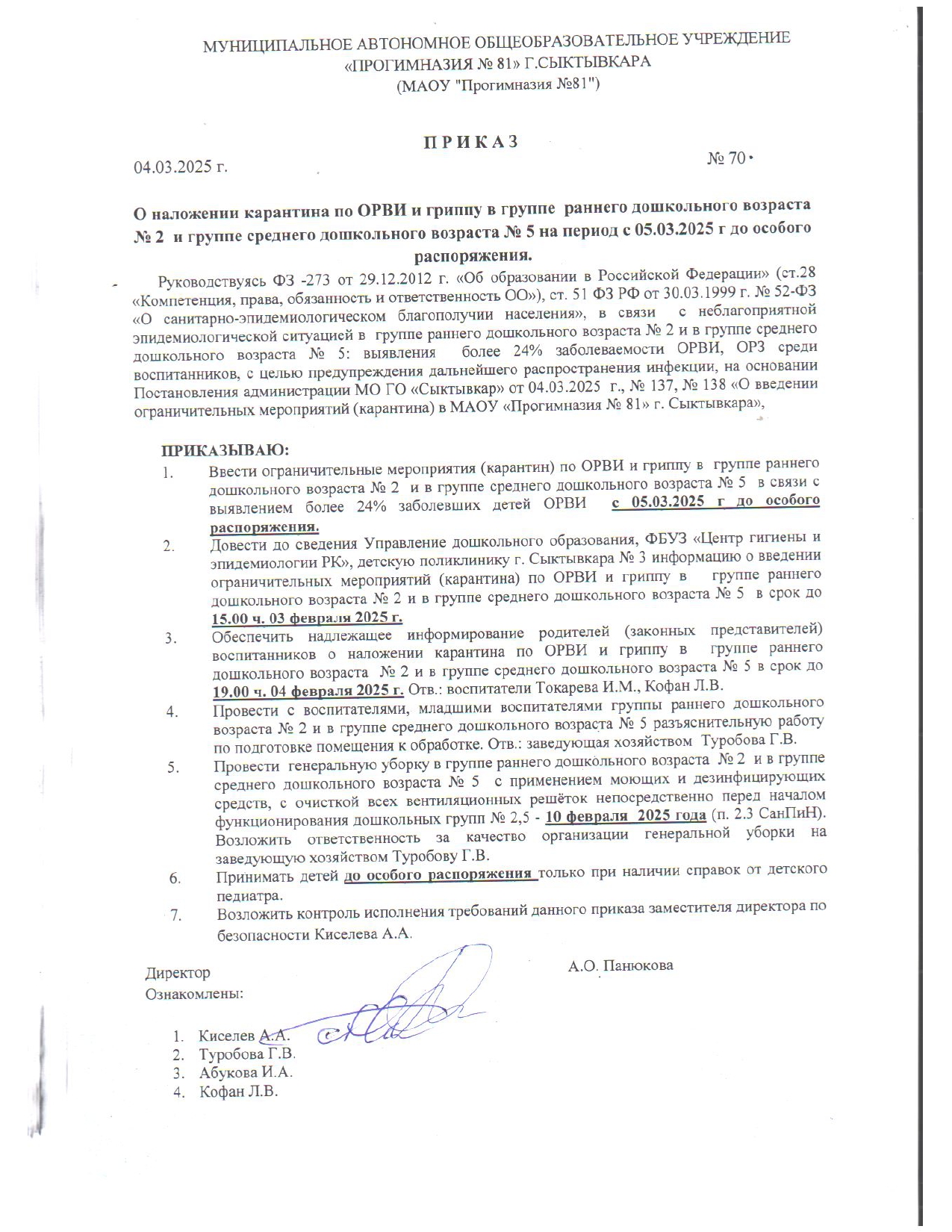 МУНИЦИПАЛЬНОЕ АВТОНОМНОЕ ОБЩЕОБРАЗОВАТЕЛЬНОЕ УЧРЕЖДЕНИЕ «ПРОГИМНАЗИЯ № 81» Г.СЫКТЫВКАРА
(МАОУ "Прогимназия №81")

П Р И К А З

04.03.2025 г. № 70

О наложении карантина по ОРВИ и гриппу в группе раннего дошкольного возраста № 2 и группе среднего дошкольного возраста № 5 на период с 05.03.2025 г до особого распоряжения.

Руководствуясь ФЗ -273 от 29.12.2012 г. «Об образовании в Российской Федерации» (ст.28 «Компетенция, права, обязанность и ответственность ОО»), ст. 51 ФЗ РФ от 30.03.1999 г. № 52-ФЗ «О санитарно-эпидемиологическом благополучии населения», в связи с неблагоприятной эпидемиологической ситуацией в группе раннего дошкольного возраста № 2 и в группе среднего дошкольного возраста № 5: выявления более 24% заболеваемости ОРВИ, ОРЗ среди воспитанников, с целью предупреждения дальнейшего распространения инфекции, на основании Постановления администрации МО ГО «Сыктывкар» от 04.03.2025 г., № 137, № 138 «О введении ограничительных мероприятий (карантина) в МАОУ «Прогимназия № 81» г. Сыктывкара»,

ПРИКАЗЫВАЮ:
1. Ввести ограничительные мероприятия (карантин) по ОРВИ и гриппу в группе раннего дошкольного возраста № 2 и в группе среднего дошкольного возраста № 5 в связи с выявлением более 24% заболевших детей ОРВИ с 05.03.2025 г до особого распоряжения.
2. Довести до сведения Управление дошкольного образования, ФБУЗ «Центр гигиены и эпидемиологии РК», детскую поликлинику г. Сыктывкара № 3 информацию о введении ограничительных мероприятий (карантина) по ОРВИ и гриппу в группе раннего дошкольного возраста № 2 и в группе среднего дошкольного возраста № 5 в срок до 15.00 ч. 03 февраля 2025 г.
3. Обеспечить надлежащее информирование родителей (законных представителей) воспитанников о наложении карантина по ОРВИ и гриппу в группе раннего дошкольного возраста № 2 и в группе среднего дошкольного возраста № 5 в срок до 19.00 ч. 04 февраля 2025 г. Отв.: воспитатели Токарева И.М., Кофан Л.В.
4. Провести с воспитателями, младшими воспитателями группы раннего дошкольного возраста № 2 и в группе среднего дошкольного возраста № 5 разъяснительную работу по подготовке помещения к обработке. Отв.: заведующая хозяйством Туробова Г.В.
5. Провести генеральную уборку в группе раннего дошкольного возраста № 2 и в группе среднего дошкольного возраста № 5 с применением моющих и дезинфицирующих средств, с очисткой всех вентиляционных решёток непосредственно перед началом функционирования дошкольных групп № 2,5 - 10 февраля 2025 года (п. 2.3 СанПиН). Возложить ответственность за качество организации генеральной уборки на заведующую хозяйством Туробову Г.В.
6. Принимать детей до особого распоряжения только при наличии справок от детского педиатра.
7. Возложить контроль исполнения требований данного приказа заместителя директора по безопасности Киселева А.А.

Директор А.О. Панюкова
Ознакомлены:

1. Киселев А.А.
2. Туробова Г.В.
3. Абукова И.А.
4. Кофан Л.В.